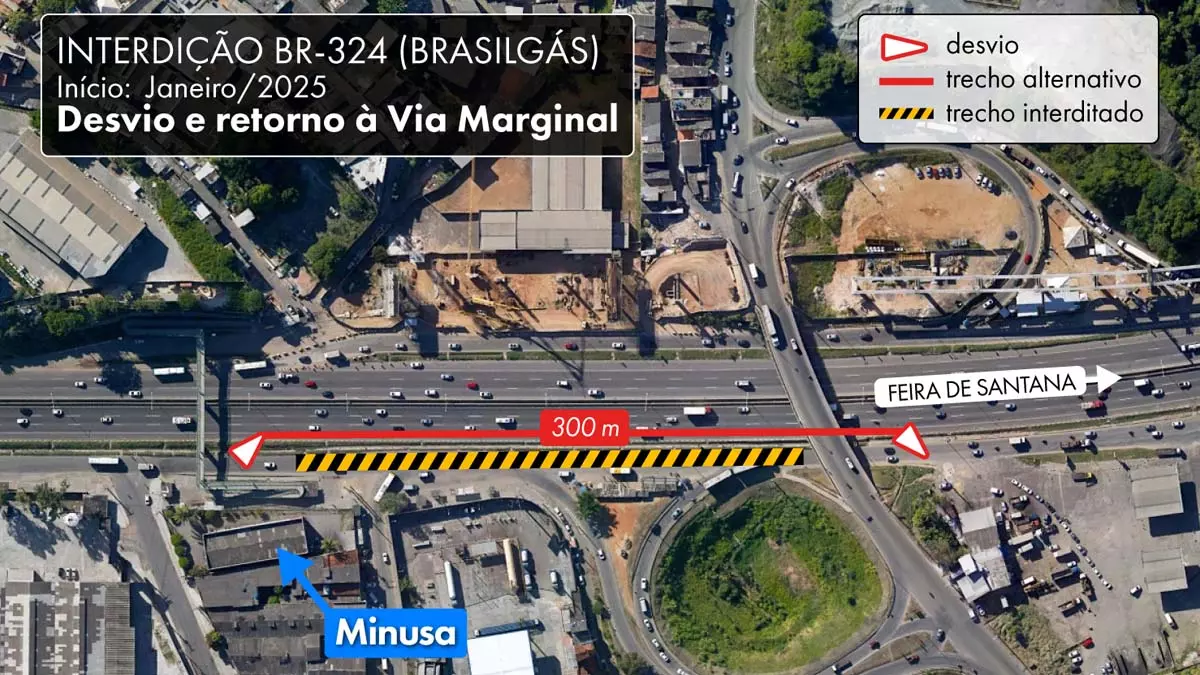 INTERDIÇÃO BR-324 (BRASILGÁS)
Início: Janeiro/2025
Desvio e retorno à Via Marginal

desvio
trecho alternativo
trecho interditado

FEIRA DE SANTANA

300 m

Minusa